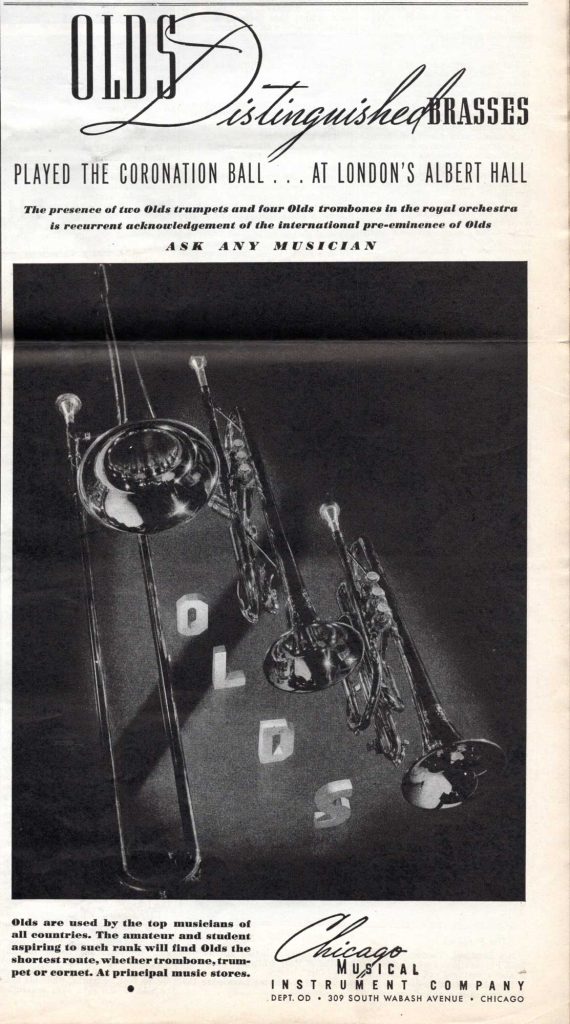 OLDS Distinguished BRASSES

PLAYED THE CORONATION BALL . . . AT LONDON'S ALBERT HALL

The presence of two Olds trumpets and four Olds trombones in the royal orchestra is recurrent acknowledgement of the international pre-eminence of Olds

ASK ANY MUSICIAN

OLDS

Olds are used by the top musicians of all countries. The amateur and student aspiring to such rank will find Olds the shortest route, whether trombone, trumpet or cornet. At principal music stores.

Chicago MUSICAL INSTRUMENT COMPANY
DEPT. OD • 309 SOUTH WABASH AVENUE • CHICAGO